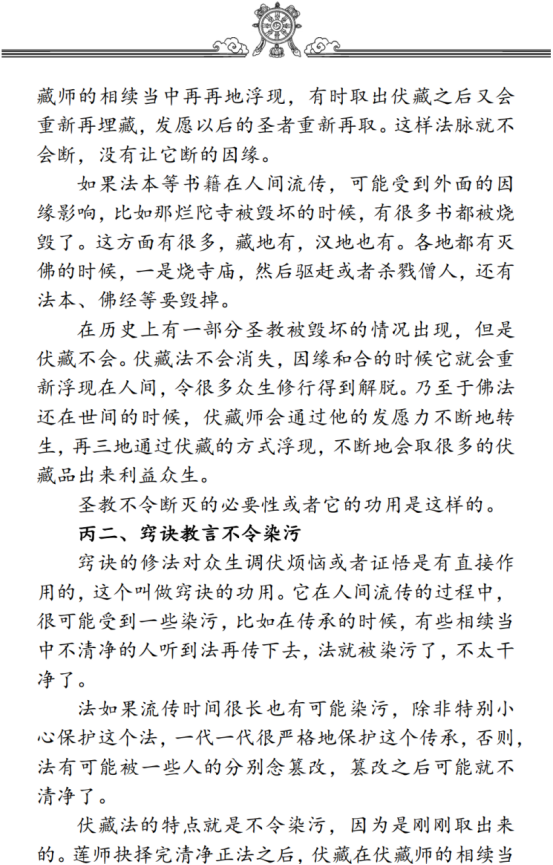 藏师的相续当中再再地浮现，有时取出伏藏之后又会重新再埋藏，发愿以后的圣者重新再取。这样法脉就不会断，没有让它断的因缘。

如果法本等书籍在人间流传，可能受到外面的因缘影响，比如那烂陀寺被毁坏的时候，有很多书都被烧毁了。这方面有很多，藏地有，汉地也有。各地都有灭佛的时候，一是烧寺庙，然后驱赶或者杀戮僧人，还有法本、佛经等要毁掉。

在历史上有一部分圣教被毁坏的情况出现，但是伏藏不会。伏藏法不会消失，因缘和合的时候它就会重新浮现在人间，令很多众生修行得到解脱。乃至于佛法还在世间的时候，伏藏师会通过他的发愿力不断地转生，再三地通过伏藏的方式浮现，不断地会取很多的伏藏品出来利益众生。

圣教不令断灭的必要性或者它的功用是这样的。

丙二、窍诀教言不令染污

窍诀的修法对众生调伏烦恼或者证悟是有直接作用的，这个叫做窍诀的功用。它在人间流传的过程中，很可能受到一些染污，比如在传承的时候，有些相续当中不清净的人听到法再传下去，法就被染污了，不太干净了。

法如果流传时间很长也有可能染污，除非特别小心保护这个法，一代一代很严格地保护这个传承，否则，法有可能被一些人的分别念篡改，篡改之后可能就不清净了。

伏藏法的特点就是不令染污，因为是刚刚取出来的。莲师抉择完清净正法之后，伏藏在伏藏师的相续当